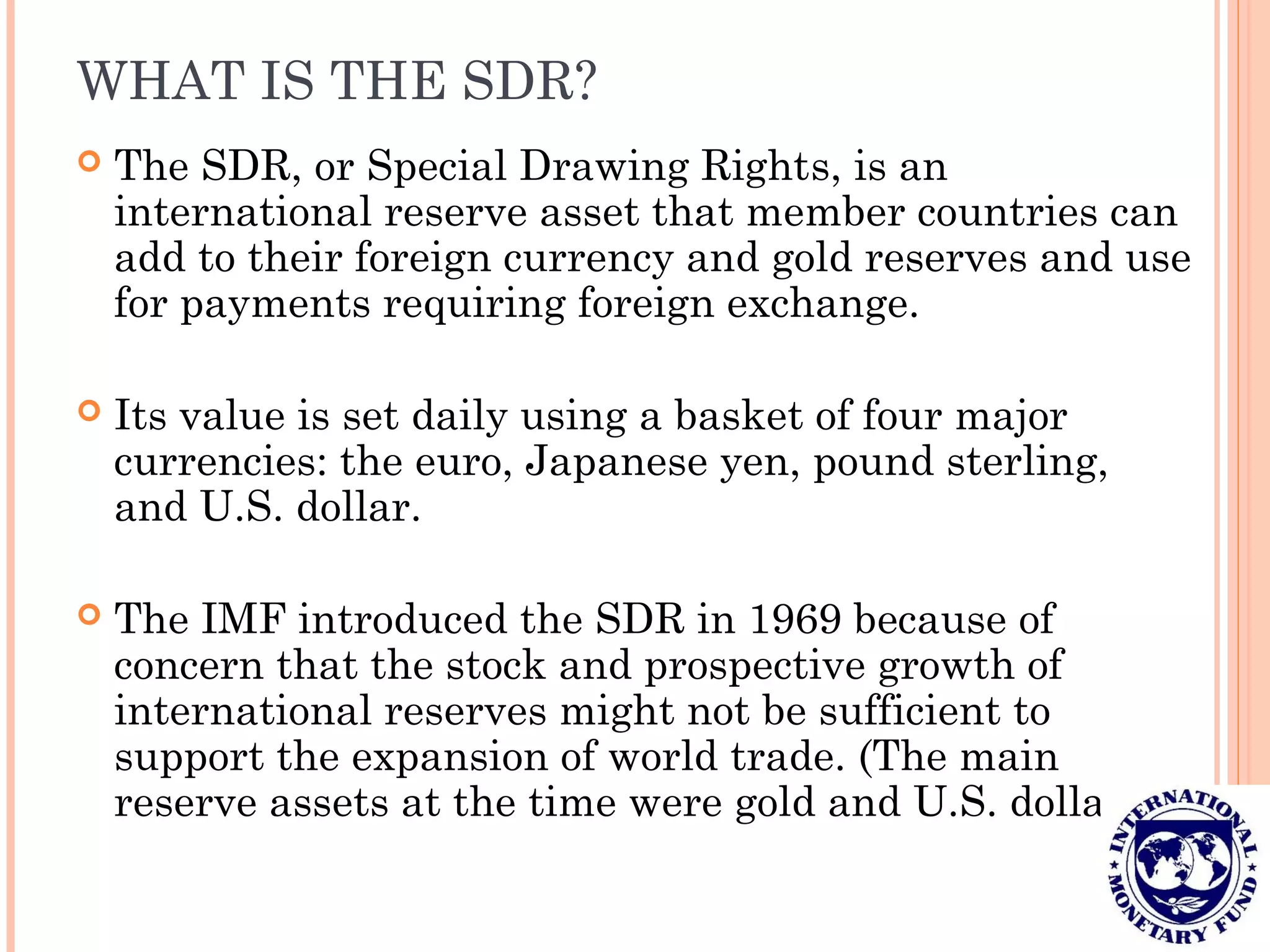 WHAT IS THE SDR?

The SDR, or Special Drawing Rights, is an international reserve asset that member countries can add to their foreign currency and gold reserves and use for payments requiring foreign exchange.

Its value is set daily using a basket of four major currencies: the euro, Japanese yen, pound sterling, and U.S. dollar.

The IMF introduced the SDR in 1969 because of concern that the stock and prospective growth of international reserves might not be sufficient to support the expansion of world trade. (The main reserve assets at the time were gold and U.S. dolla

INTERNATIONAL MONETARY FUND